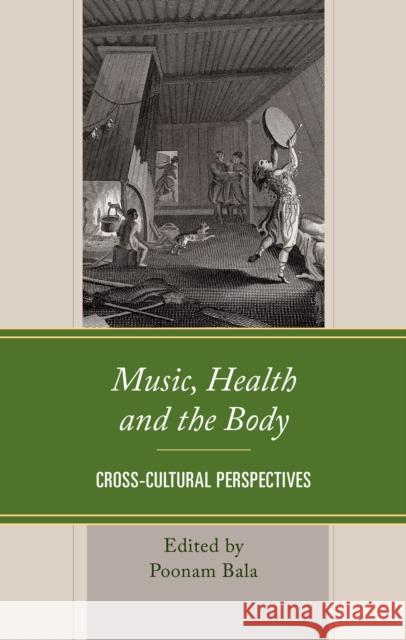 Music, Health and the Body

CROSS-CULTURAL PERSPECTIVES

Edited by
Poonam Bala